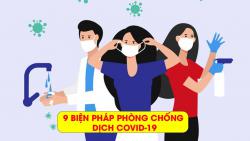 9 BIỆN PHÁP PHÒNG CHỐNG DỊCH COVID-19